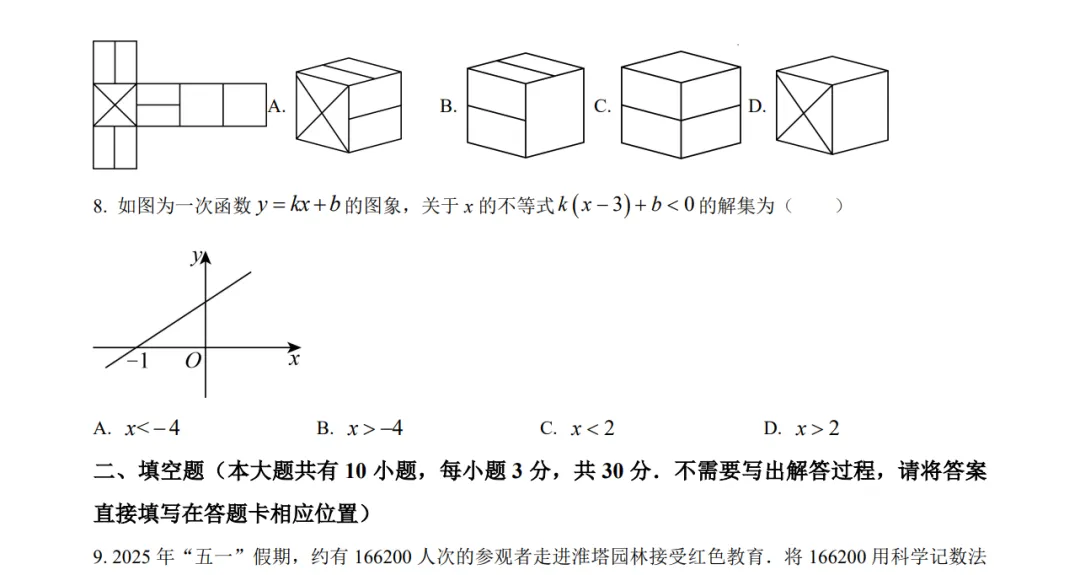 A.

B.

C.

D.

8. 如图为一次函数 $y=kx+b$ 的图象，关于 $x$ 的不等式 $k(x-3)+b<0$ 的解集为（　　）

$y$

$-1$　$O$　$x$

A. $x<-4$　　B. $x>-4$　　C. $x<2$　　D. $x>2$

二、填空题（本大题共有 10 小题，每小题 3 分，共 30 分．不需要写出解答过程，请将答案直接填写在答题卡相应位置）

9. 2025 年“五一”假期，约有 166200 人次的参观者走进淮塔园林接受红色教育．将 166200 用科学记数法